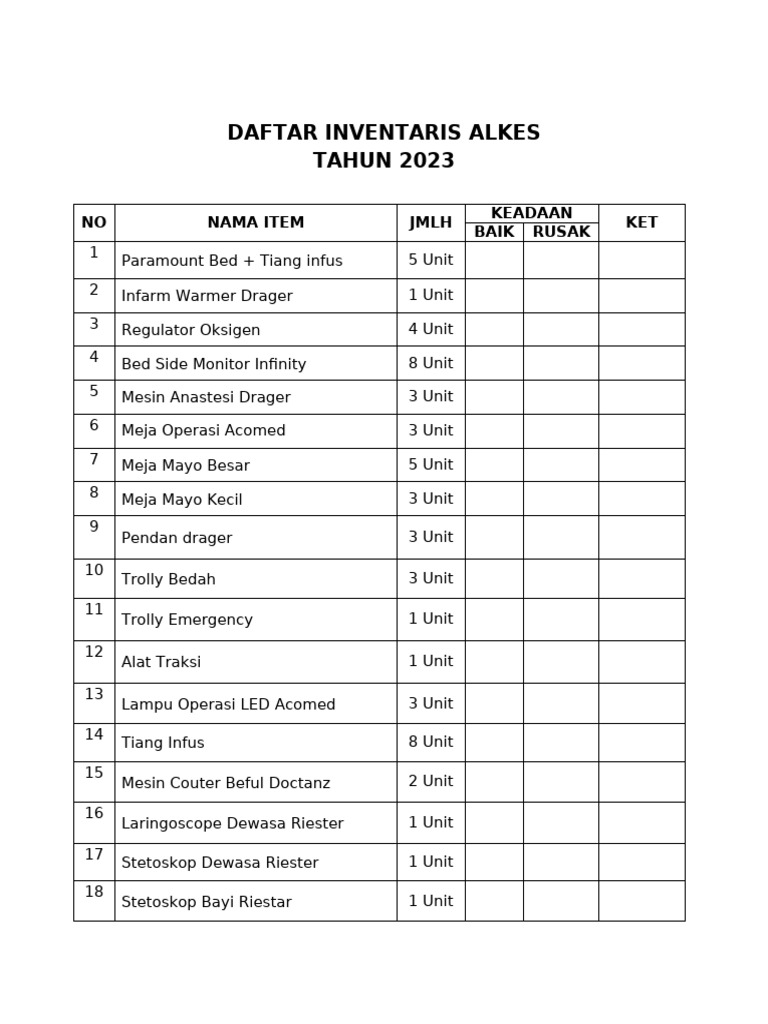 DAFTAR INVENTARIS ALKES
TAHUN 2023

| NO | NAMA ITEM | JMLH | KEADAAN BAIK | KEADAAN RUSAK | KET |
|---|---|---|---|---|---|
| 1 | Paramount Bed + Tiang infus | 5 Unit | | | |
| 2 | Infarm Warmer Drager | 1 Unit | | | |
| 3 | Regulator Oksigen | 4 Unit | | | |
| 4 | Bed Side Monitor Infinity | 8 Unit | | | |
| 5 | Mesin Anastesi Drager | 3 Unit | | | |
| 6 | Meja Operasi Acomed | 3 Unit | | | |
| 7 | Meja Mayo Besar | 5 Unit | | | |
| 8 | Meja Mayo Kecil | 3 Unit | | | |
| 9 | Pendan drager | 3 Unit | | | |
| 10 | Trolly Bedah | 3 Unit | | | |
| 11 | Trolly Emergency | 1 Unit | | | |
| 12 | Alat Traksi | 1 Unit | | | |
| 13 | Lampu Operasi LED Acomed | 3 Unit | | | |
| 14 | Tiang Infus | 8 Unit | | | |
| 15 | Mesin Couter Beful Doctanz | 2 Unit | | | |
| 16 | Laringoscope Dewasa Riester | 1 Unit | | | |
| 17 | Stetoskop Dewasa Riester | 1 Unit | | | |
| 18 | Stetoskop Bayi Riestar | 1 Unit | | | |